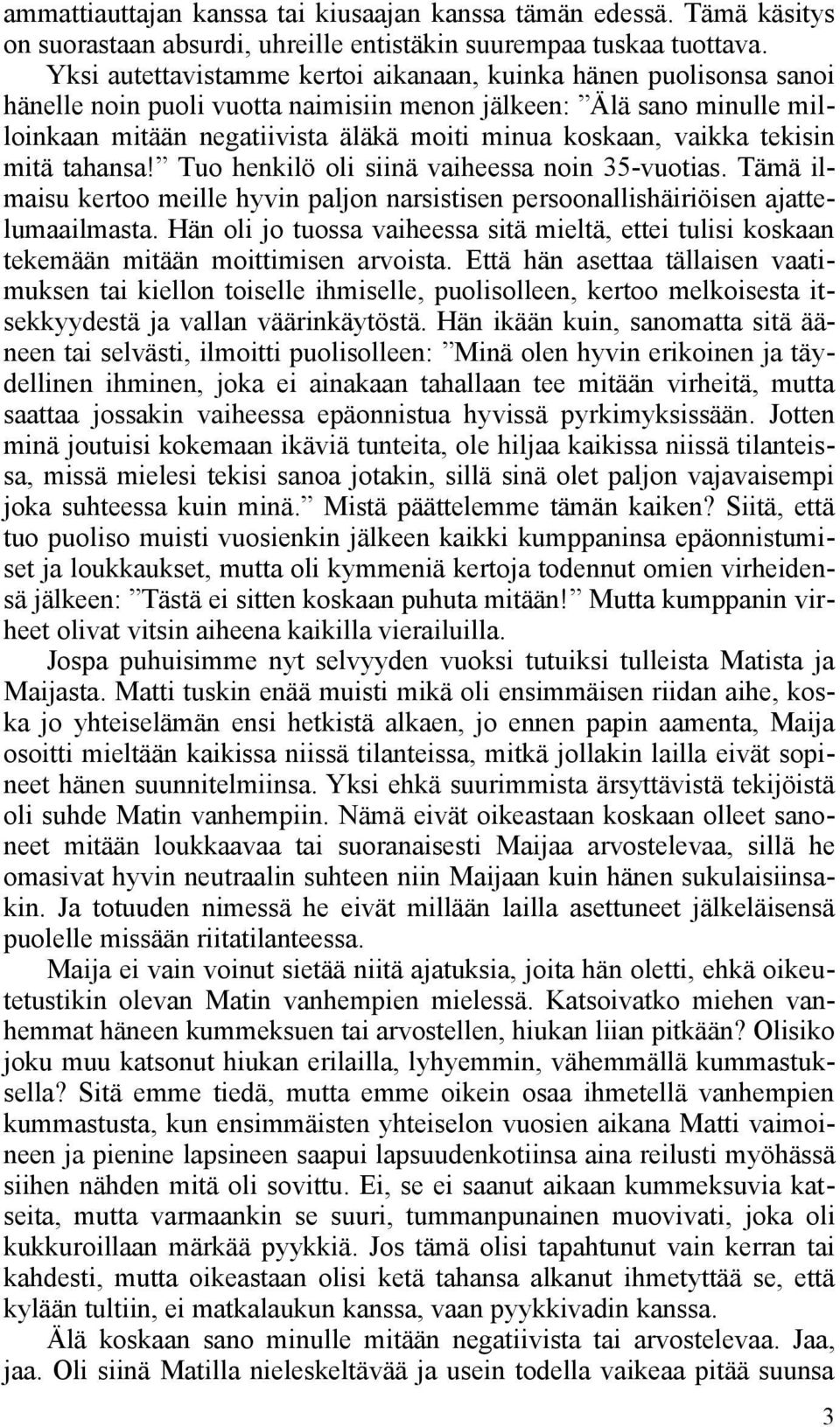 ammattiauttajan kanssa tai kiusaajan kanssa tämän edessä. Tämä käsitys on suorastaan absurdi, uhreille entistäkin suurempaa tuskaa tuottava. Yksi autettavistamme kertoi aikanaan, kuinka hänen puolisonsa sanoi hänelle noin puoli vuotta naimisiin menon jälkeen: ”Älä sano minulle milloinkaan mitään negatiivista äläkä moiti minua koskaan, vaikka tekisin mitä tahansa!” Tuo henkilö oli siinä vaiheessa noin 35-vuotias. Tämä ilmaisu kertoo meille hyvin paljon narsistisen persoonallishäiriöisen ajattelumaailmasta. Hän oli jo tuossa vaiheessa sitä mieltä, ettei tulisi koskaan tekemään mitään moittimisen arvoista. Että hän asettaa tällaisen vaatimuksen tai kiellon toiselle ihmiselle, puolisolleen, kertoo melkoisesta itsekkyydestä ja vallan väärinkäytöstä. Hän ikään kuin, sanomatta sitä ääneen tai selvästi, ilmoitti puolisolleen: ”Minä olen hyvin erikoinen ja täydellinen ihminen, joka ei ainakaan tahallaan tee mitään virheitä, mutta saattaa jossakin vaiheessa epäonnistua hyvissä pyrkimyksissään. Jotten minä joutuisi kokemaan ikäviä tunteita, ole hiljaa kaikissa niissä tilanteissa, missä mielesi tekisi sanoa jotakin, sillä sinä olet paljon vajavaisempi joka suhteessa kuin minä.” Mistä päättelemme tämän kaiken? Siitä, että tuo puoliso muisti vuosienkin jälkeen kaikki kumppaninsa epäonnistumiset ja loukkaukset, mutta oli kymmeniä kertoja todennut omien virheidensä jälkeen: ”Tästä ei sitten koskaan puhuta mitään!” Mutta kumppanin virheet olivat vitsin aiheena kaikilla vierailuilla.

Jospa puhuisimme nyt selvyyden vuoksi tutuiksi tulleista Matista ja Maijasta. Matti tuskin enää muisti mikä oli ensimmäisen riidan aihe, koska jo yhteiselämän ensi hetkistä alkaen, jo ennen papin aamenta, Maija osoitti mieltään kaikissa niissä tilanteissa, mitkä jollakin lailla eivät sopineet hänen suunnitelmiinsa. Yksi ehkä suurimmista ärsyttävistä tekijöistä oli suhde Matin vanhempiin. Nämä eivät oikeastaan koskaan olleet sanoneet mitään loukkaavaa tai suoranaisesti Maijaa arvostelevaa, sillä he omasivat hyvin neutraalin suhteen niin Maijaan kuin hänen sukulaisiinsakin. Ja totuuden nimessä he eivät millään lailla asettuneet jälkeläisensä puolelle missään riitatilanteessa.

Maija ei vain voinut sietää niitä ajatuksia, joita hän oletti, ehkä oikeutetustikin olevan Matin vanhempien mielessä. Katsoivatko miehen vanhemmat häneen kummeksuen tai arvostellen, hiukan liian pitkään? Olisiko joku muu katsonut hiukan erilailla, lyhyemmin, vähemmällä kummastuksella? Sitä emme tiedä, mutta emme oikein osaa ihmetellä vanhempien kummastusta, kun ensimmäisten yhteiselon vuosien aikana Matti vaimoineen ja pienine lapsineen saapui lapsuudenkotiinsa aina reilusti myöhässä siihen nähden mitä oli sovittu. Ei, se ei saanut aikaan kummeksuvia katseita, mutta varmaankin se suuri, tummanpunainen muovivati, joka oli kukkuroillaan märkää pyykkiä. Jos tämä olisi tapahtunut vain kerran tai kahdesti, mutta oikeastaan olisi ketä tahansa alkanut ihmetyttää se, että kylään tultiin, ei matkalaukun kanssa, vaan pyykkivadin kanssa.

Älä koskaan sano minulle mitään negatiivista tai arvostelevaa. Jaa, jaa. Oli siinä Matilla nieleskeltävää ja usein todella vaikeaa pitää suunsa

3